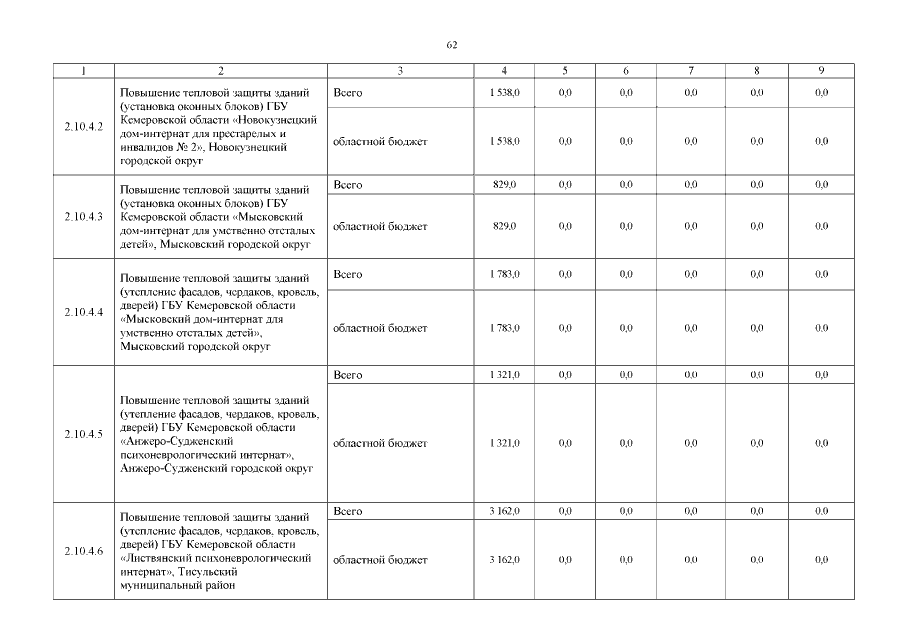 62

| 1 | 2 | 3 | 4 | 5 | 6 | 7 | 8 | 9 |
|---|---|---|---|---|---|---|---|---|
| 2.10.4.2 | Повышение тепловой защиты зданий (установка оконных блоков) ГБУ Кемеровской области «Новокузнецкий дом-интернат для престарелых и инвалидов № 2», Новокузнецкий городской округ | Всего | 1 538,0 | 0,0 | 0,0 | 0,0 | 0,0 | 0,0 |
| | | областной бюджет | 1 538,0 | 0,0 | 0,0 | 0,0 | 0,0 | 0,0 |
| 2.10.4.3 | Повышение тепловой защиты зданий (установка оконных блоков) ГБУ Кемеровской области «Мысковский дом-интернат для умственно отсталых детей», Мысковский городской округ | Всего | 829,0 | 0,0 | 0,0 | 0,0 | 0,0 | 0,0 |
| | | областной бюджет | 829,0 | 0,0 | 0,0 | 0,0 | 0,0 | 0,0 |
| 2.10.4.4 | Повышение тепловой защиты зданий (утепление фасадов, чердаков, кровель, дверей) ГБУ Кемеровской области «Мысковский дом-интернат для умственно отсталых детей», Мысковский городской округ | Всего | 1 783,0 | 0,0 | 0,0 | 0,0 | 0,0 | 0,0 |
| | | областной бюджет | 1 783,0 | 0,0 | 0,0 | 0,0 | 0,0 | 0,0 |
| 2.10.4.5 | Повышение тепловой защиты зданий (утепление фасадов, чердаков, кровель, дверей) ГБУ Кемеровской области «Анжеро-Судженский психоневрологический интернат», Анжеро-Судженский городской округ | Всего | 1 321,0 | 0,0 | 0,0 | 0,0 | 0,0 | 0,0 |
| | | областной бюджет | 1 321,0 | 0,0 | 0,0 | 0,0 | 0,0 | 0,0 |
| 2.10.4.6 | Повышение тепловой защиты зданий (утепление фасадов, чердаков, кровель, дверей) ГБУ Кемеровской области «Листвянский психоневрологический интернат», Тисульский муниципальный район | Всего | 3 162,0 | 0,0 | 0,0 | 0,0 | 0,0 | 0,0 |
| | | областной бюджет | 3 162,0 | 0,0 | 0,0 | 0,0 | 0,0 | 0,0 |